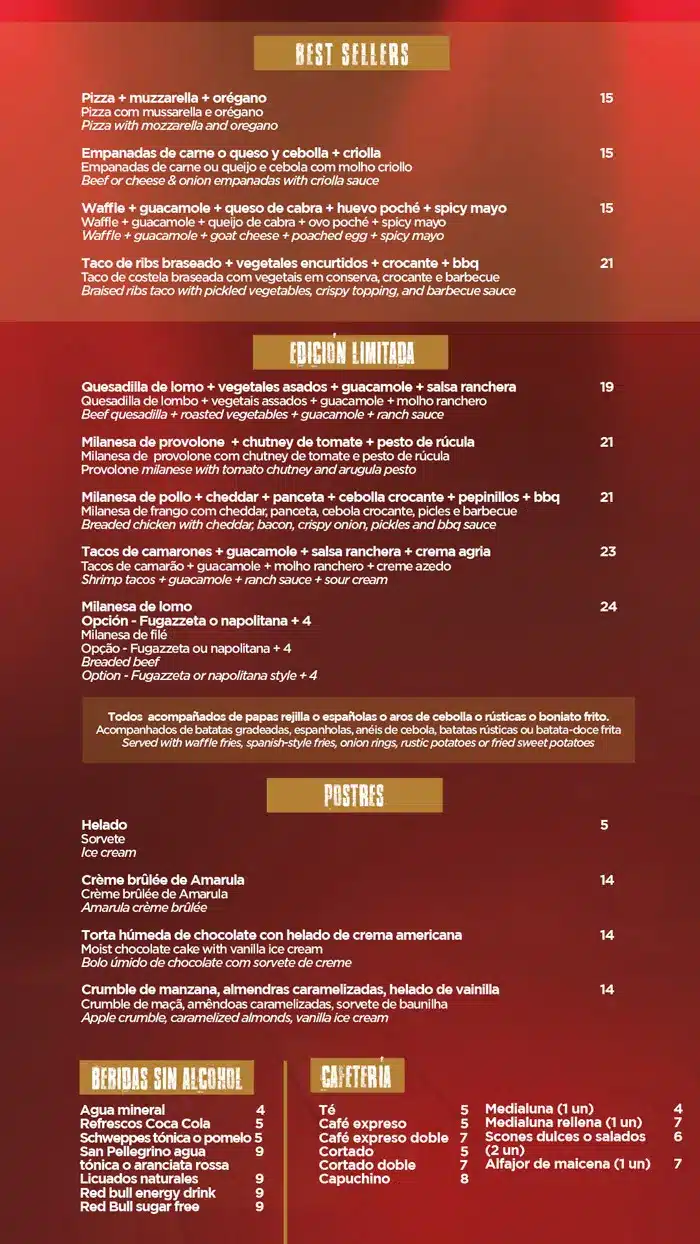 BEST SELLERS

Pizza + muzzarella + orégano 15
Pizza com mussarella e orégano
Pizza with mozzarella and oregano

Empanadas de carne o queso y cebolla + criolla 15
Empanadas de carne ou queijo e cebola com molho criollo
Beef or cheese & onion empanadas with criolla sauce

Waffle + guacamole + queso de cabra + huevo poché + spicy mayo 15
Waffle + guacamole + queijo de cabra + ovo poché + spicy mayo
Waffle + guacamole + goat cheese + poached egg + spicy mayo

Taco de ribs braseado + vegetales encurtidos + crocante + bbq 21
Taco de costela braseada com vegetais em conserva, crocante e barbecue
Braised ribs taco with pickled vegetables, crispy topping, and barbecue sauce

EDICIÓN LIMITADA

Quesadilla de lomo + vegetales asados + guacamole + salsa ranchera 19
Quesadilla de lombo + vegetais assados + guacamole + molho ranchero
Beef quesadilla + roasted vegetables + guacamole + ranch sauce

Milanesa de provolone + chutney de tomate + pesto de rúcula 21
Milanesa de provolone com chutney de tomate e pesto de rúcula
Provolone milanese with tomato chutney and arugula pesto

Milanesa de pollo + cheddar + panceta + cebolla crocante + pepinillos + bbq 21
Milanesa de frango com cheddar, panceta, cebola crocante, picles e barbecue
Breaded chicken with cheddar, bacon, crispy onion, pickles and bbq sauce

Tacos de camarones + guacamole + salsa ranchera + crema agria 23
Tacos de camarão + guacamole + molho ranchero + creme azedo
Shrimp tacos + guacamole + ranch sauce + sour cream

Milanesa de lomo 24
Opción - Fugazzeta o napolitana + 4
Milanesa de filé
Opção - Fugazzeta ou napolitana + 4
Breaded beef
Option - Fugazzeta or napolitana style + 4

Todos acompañados de papas rejilla o españolas o aros de cebolla o rústicas o boniato frito.
Acompanhados de batatas gradeadas, espanholas, anéis de cebola, batatas rústicas ou batata-doce frita
Served with waffle fries, spanish-style fries, onion rings, rustic potatoes or fried sweet potatoes

POSTRES

Helado 5
Sorvete
Ice cream

Crème brûlée de Amarula 14
Crème brûlée de Amarula
Amarula crème brûlée

Torta húmeda de chocolate con helado de crema americana 14
Moist chocolate cake with vanilla ice cream
Bolo úmido de chocolate com sorvete de creme

Crumble de manzana, almendras caramelizadas, helado de vainilla 14
Crumble de maçã, amêndoas caramelizadas, sorvete de baunilha
Apple crumble, caramelized almonds, vanilla ice cream

BEBIDAS SIN ALCOHOL

Agua mineral 4
Refrescos Coca Cola 5
Schweppes tónica o pomelo 5
San Pellegrino agua tónica o aranciata rossa 9
Licuados naturales 9
Red bull energy drink 9
Red Bull sugar free 9

CAFETERÍA

Té 5
Café expreso 5
Café expreso doble 7
Cortado 5
Cortado doble 7
Capuchino 8

Medialuna (1 un) 4
Medialuna rellena (1 un) 7
Scones dulces o salados (2 un) 6
Alfajor de maicena (1 un) 7